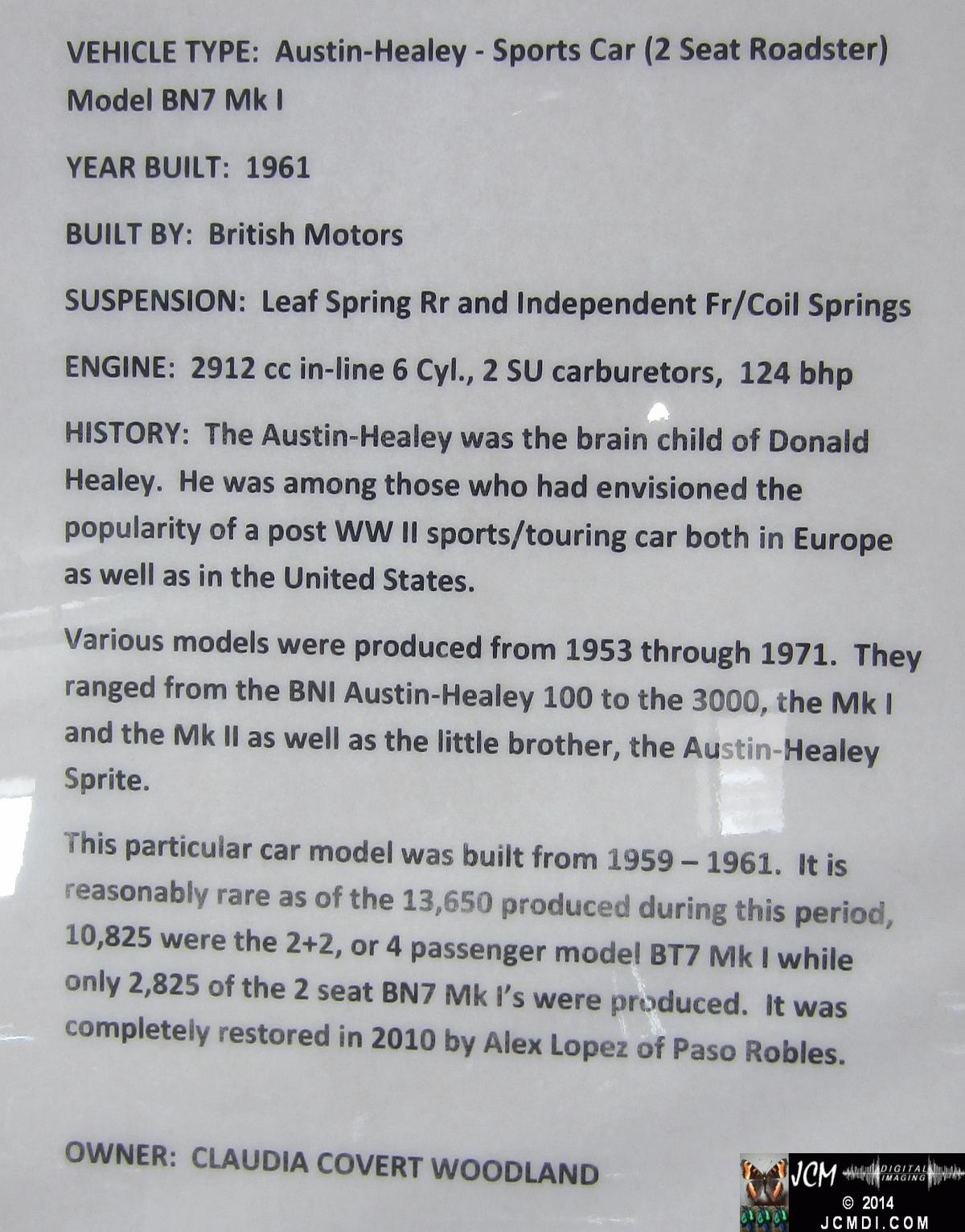 VEHICLE TYPE: Austin-Healey - Sports Car (2 Seat Roadster) Model BN7 Mk I

YEAR BUILT: 1961

BUILT BY: British Motors

SUSPENSION: Leaf Spring Rr and Independent Fr/Coil Springs

ENGINE: 2912 cc in-line 6 Cyl., 2 SU carburetors, 124 bhp

HISTORY: The Austin-Healey was the brain child of Donald Healey. He was among those who had envisioned the popularity of a post WW II sports/touring car both in Europe as well as in the United States.

Various models were produced from 1953 through 1971. They ranged from the BNI Austin-Healey 100 to the 3000, the Mk I and the Mk II as well as the little brother, the Austin-Healey Sprite.

This particular car model was built from 1959 – 1961. It is reasonably rare as of the 13,650 produced during this period, 10,825 were the 2+2, or 4 passenger model BT7 Mk I while only 2,825 of the 2 seat BN7 Mk I's were produced. It was completely restored in 2010 by Alex Lopez of Paso Robles.

OWNER: CLAUDIA COVERT WOODLAND

JCM DIGITAL IMAGING
© 2014
JCMDI.COM